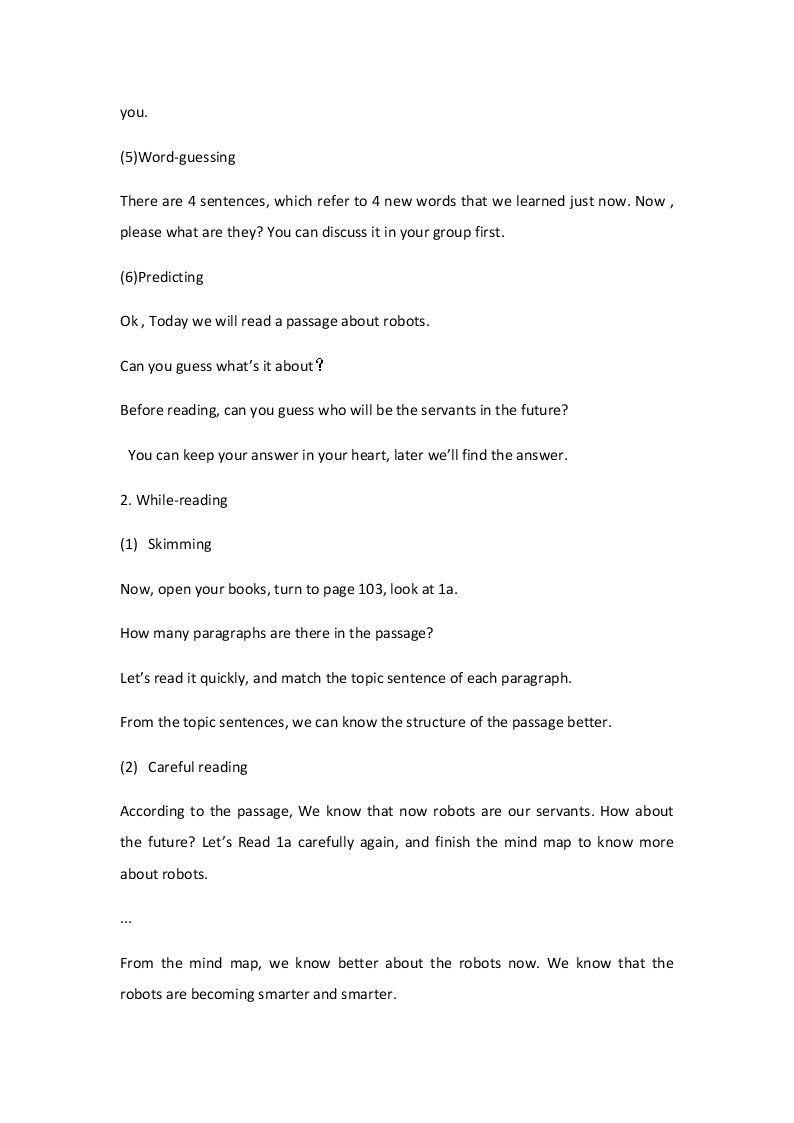 you.

(5)Word-guessing

There are 4 sentences, which refer to 4 new words that we learned just now. Now , please what are they? You can discuss it in your group first.

(6)Predicting

Ok , Today we will read a passage about robots.

Can you guess what's it about？

Before reading, can you guess who will be the servants in the future?

You can keep your answer in your heart, later we'll find the answer.

2. While-reading

(1) Skimming

Now, open your books, turn to page 103, look at 1a.

How many paragraphs are there in the passage?

Let's read it quickly, and match the topic sentence of each paragraph.

From the topic sentences, we can know the structure of the passage better.

(2) Careful reading

According to the passage, We know that now robots are our servants. How about the future? Let's Read 1a carefully again, and finish the mind map to know more about robots.

...

From the mind map, we know better about the robots now. We know that the robots are becoming smarter and smarter.